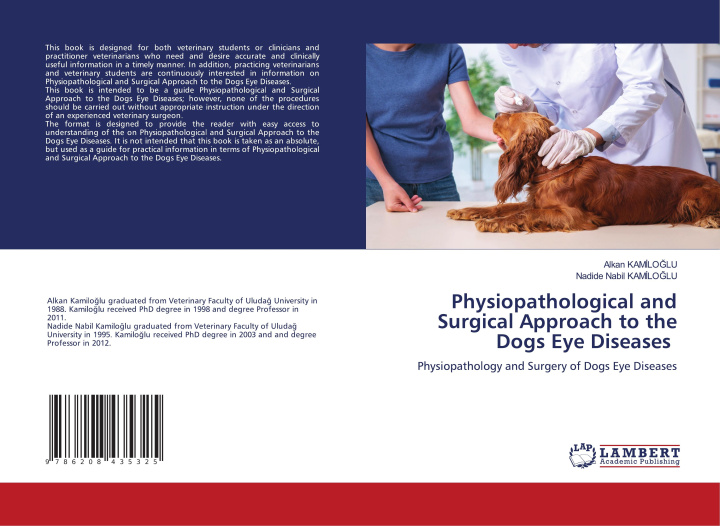 This book is designed for both veterinary students or clinicians and practitioner veterinarians who need and desire accurate and clinically useful information in a timely manner. In addition, practicing veterinarians and veterinary students are continuously interested in information on Physiopathological and Surgical Approach to the Dogs Eye Diseases.
This book is intended to be a guide Physiopathological and Surgical Approach to the Dogs Eye Diseases; however, none of the procedures should be carried out without appropriate instruction under the direction of an experienced veterinary surgeon.
The format is designed to provide the reader with easy access to understanding of the on Physiopathological and Surgical Approach to the Dogs Eye Diseases. It is not intended that this book is taken as an absolute, but used as a guide for practical information in terms of Physiopathological and Surgical Approach to the Dogs Eye Diseases.

Alkan Kamiloğlu graduated from Veterinary Faculty of Uludağ University in 1988. Kamiloğlu received PhD degree in 1998 and degree Professor in 2011.
Nadide Nabil Kamiloğlu graduated from Veterinary Faculty of Uludağ University in 1995. Kamiloğlu received PhD degree in 2003 and and degree Professor in 2012.

9 786208 435325

Alkan KAMİLOĞLU
Nadide Nabil KAMİLOĞLU

Physiopathological and Surgical Approach to the Dogs Eye Diseases

Physiopathology and Surgery of Dogs Eye Diseases

LAP
LAMBERT
Academic Publishing